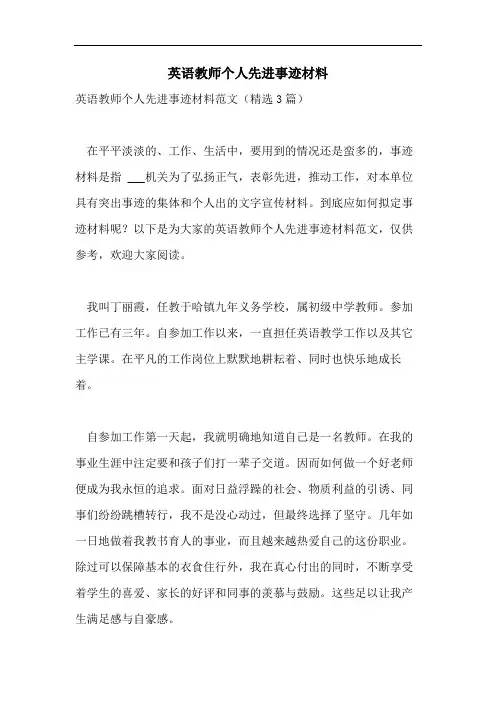 英语教师个人先进事迹材料

英语教师个人先进事迹材料范文（精选3篇）

在平平淡淡的、工作、生活中，要用到的情况还是蛮多的，事迹材料是指 ___机关为了弘扬正气，表彰先进，推动工作，对本单位具有突出事迹的集体和个人出的文字宣传材料。到底应如何拟定事迹材料呢？以下是为大家的英语教师个人先进事迹材料范文，仅供参考，欢迎大家阅读。

我叫丁丽霞，任教于哈镇九年义务学校，属初级中学教师。参加工作已有三年。自参加工作以来，一直担任英语教学工作以及其它主学课。在平凡的工作岗位上默默地耕耘着、同时也快乐地成长着。

自参加工作第一天起，我就明确地知道自己是一名教师。在我的事业生涯中注定要和孩子们打一辈子交道。因而如何做一个好老师便成为我永恒的追求。面对日益浮躁的社会、物质利益的引诱、同事们纷纷跳槽转行，我不是没心动过，但最终选择了坚守。几年如一日地做着我教书育人的事业，而且越来越热爱自己的这份职业。除过可以保障基本的衣食住行外，我在真心付出的同时，不断享受着学生的喜爱、家长的好评和同事的羡慕与鼓励。这些足以让我产生满足感与自豪感。